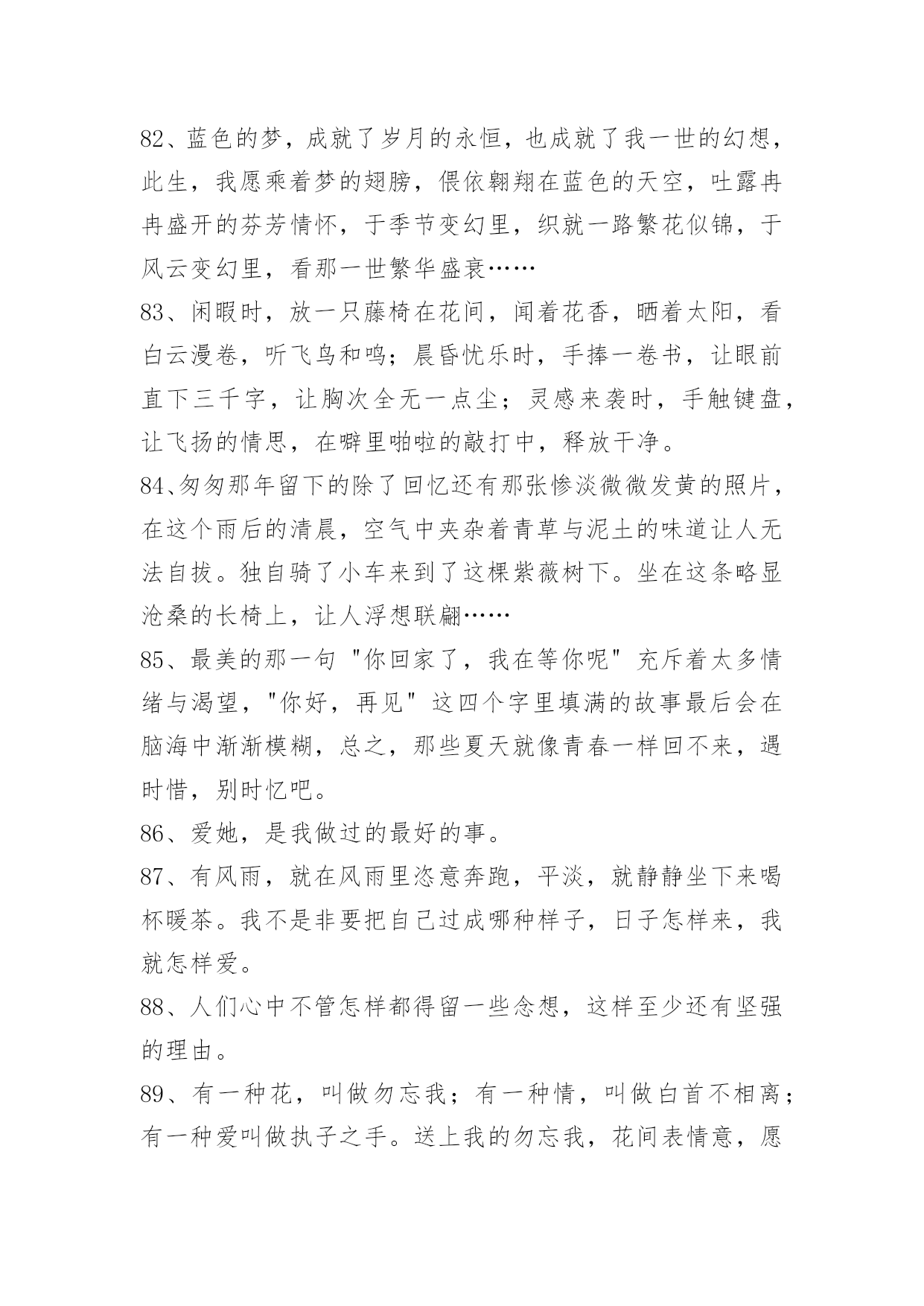 82、蓝色的梦，成就了岁月的永恒，也成就了我一世的幻想，此生，我愿乘着梦的翅膀，偎依翱翔在蓝色的天空，吐露冉冉盛开的芬芳情怀，于季节变幻里，织就一路繁花似锦，于风云变幻里，看那一世繁华盛衰……

83、闲暇时，放一只藤椅在花间，闻着花香，晒着太阳，看白云漫卷，听飞鸟和鸣；晨昏忧乐时，手捧一卷书，让眼前直下三千字，让胸次全无一点尘；灵感来袭时，手触键盘，让飞扬的情思，在噼里啪啦的敲打中，释放干净。

84、匆匆那年留下的除了回忆还有那张惨淡微微发黄的照片，在这个雨后的清晨，空气中夹杂着青草与泥土的味道让人无法自拔。独自骑了小车来到了这棵紫薇树下。坐在这条略显沧桑的长椅上，让人浮想联翩……

85、最美的那一句"你回家了，我在等你呢"充斥着太多情绪与渴望，"你好，再见"这四个字里填满的故事最后会在脑海中渐渐模糊，总之，那些夏天就像青春一样回不来，遇时惜，别时忆吧。

86、爱她，是我做过的最好的事。

87、有风雨，就在风雨里恣意奔跑，平淡，就静静坐下来喝杯暖茶。我不是非要把自己过成哪种样子，日子怎样来，我就怎样爱。

88、人们心中不管怎样都得留一些念想，这样至少还有坚强的理由。

89、有一种花，叫做勿忘我；有一种情，叫做白首不相离；有一种爱叫做执子之手。送上我的勿忘我，花间表情意，愿